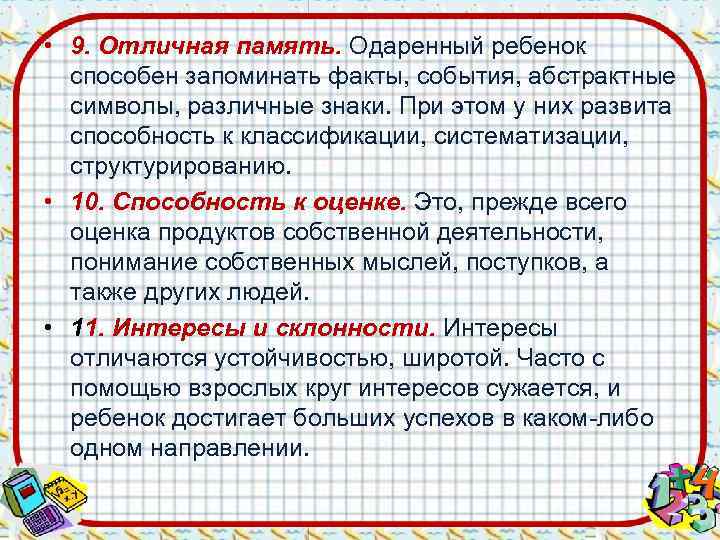 • 9. Отличная память. Одаренный ребенок способен запоминать факты, события, абстрактные символы, различные знаки. При этом у них развита способность к классификации, систематизации, структурированию.

• 10. Способность к оценке. Это, прежде всего оценка продуктов собственной деятельности, понимание собственных мыслей, поступков, а также других людей.

• 11. Интересы и склонности. Интересы отличаются устойчивостью, широтой. Часто с помощью взрослых круг интересов сужается, и ребенок достигает больших успехов в каком-либо одном направлении.